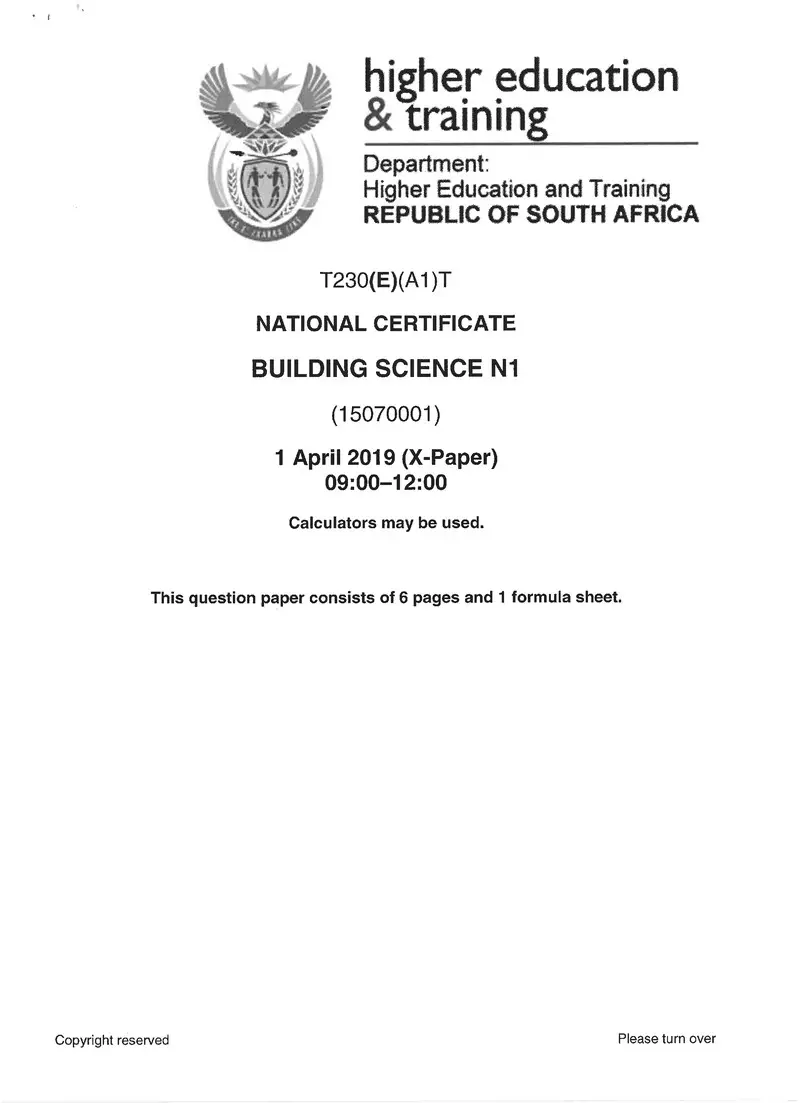 higher education
& training

Department:
Higher Education and Training
REPUBLIC OF SOUTH AFRICA

T230(E)(A1)T

NATIONAL CERTIFICATE

BUILDING SCIENCE N1

(15070001)

1 April 2019 (X-Paper)
09:00–12:00

Calculators may be used.

This question paper consists of 6 pages and 1 formula sheet.

Copyright reserved

Please turn over